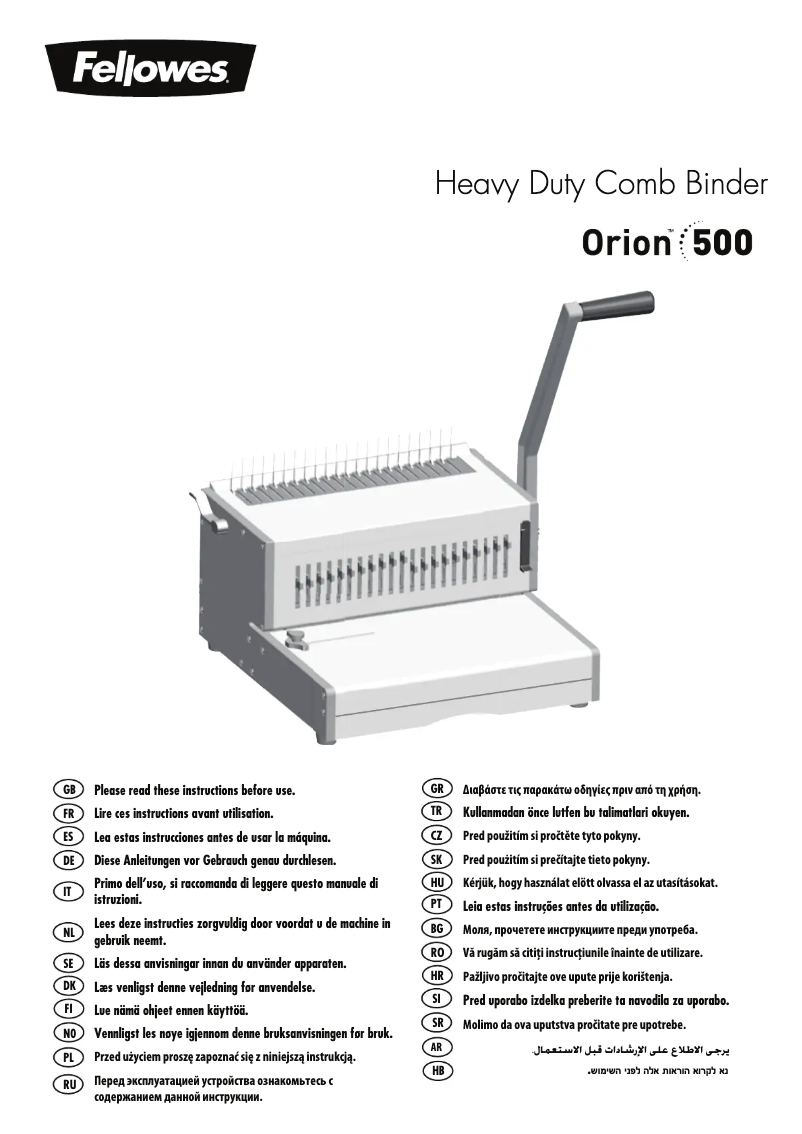 Fellowes

Heavy Duty Comb Binder

Orion™ 500

GB Please read these instructions before use.
FR Lire ces instructions avant utilisation.
ES Lea estas instrucciones antes de usar la máquina.
DE Diese Anleitungen vor Gebrauch genau durchlesen.
IT Primo dell'uso, si raccomanda di leggere questo manuale di istruzioni.
NL Lees deze instructies zorgvuldig door voordat u de machine in gebruik neemt.
SE Läs dessa anvisningar innan du använder apparaten.
DK Læs venligst denne vejledning før anvendelse.
FI Lue nämä ohjeet ennen käyttöä.
NO Vennligst les nøye igjennom denne bruksanvisningen før bruk.
PL Przed użyciem proszę zapoznać się z niniejszą instrukcją.
RU Перед эксплуатацией устройства ознакомьтесь с содержанием данной инструкции.

GR Διαβάστε τις παρακάτω οδηγίες πριν από τη χρήση.
TR Kullanmadan önce lutfen bu talimatlari okuyen.
CZ Pred použitím si pročtěte tyto pokyny.
SK Pred použitím si prečítajte tieto pokyny.
HU Kérjük, hogy használat elött olvassa el az utasításokat.
PT Leia estas instruções antes da utilização.
BG Моля, прочетете инструкциите преди употреба.
RO Vă rugăm să citiți instrucțiunile înainte de utilizare.
HR Pažljivo pročitajte ove upute prije korištenja.
SI Pred uporabo izdelka preberite ta navodila za uporabo.
SR Molimo da ova uputstva pročitate pre upotrebe.
AR يرجى الاطلاع على الإرشادات قبل الاستعمال.
HB נא לקרוא הוראות אלה לפני השימוש.